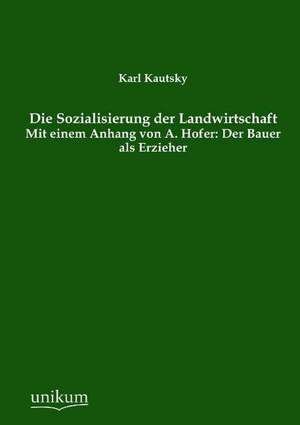 Karl Kautsky

Die Sozialisierung der Landwirtschaft
Mit einem Anhang von A. Hofer: Der Bauer als Erzieher

unikum